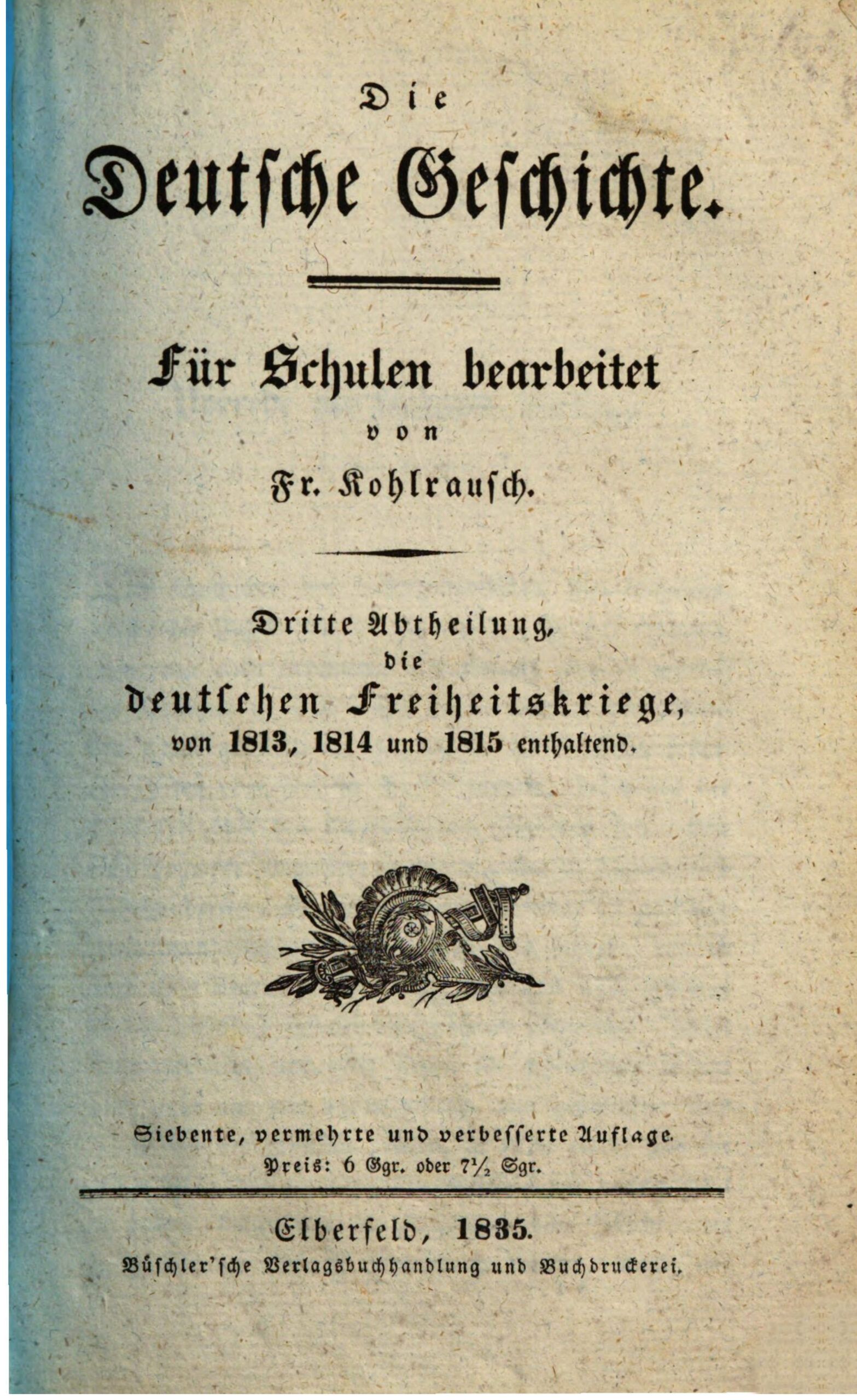 Die

Deutsche Geschichte.

Für Schulen bearbeitet

von

Fr. Kohlrausch.

Dritte Abtheilung,
die
deutschen Freiheitskriege,
von 1813, 1814 und 1815 enthaltend.

Siebente, vermehrte und verbesserte Auflage.
Preis: 6 Ggr. oder $7\frac{1}{2}$ Sgr.

Elberfeld, 1835.
Büschler'sche Verlagsbuchhandlung und Buchdruckerei.